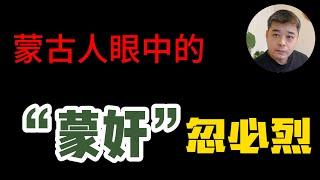 蒙古人眼中的

“蒙奸”忽必烈